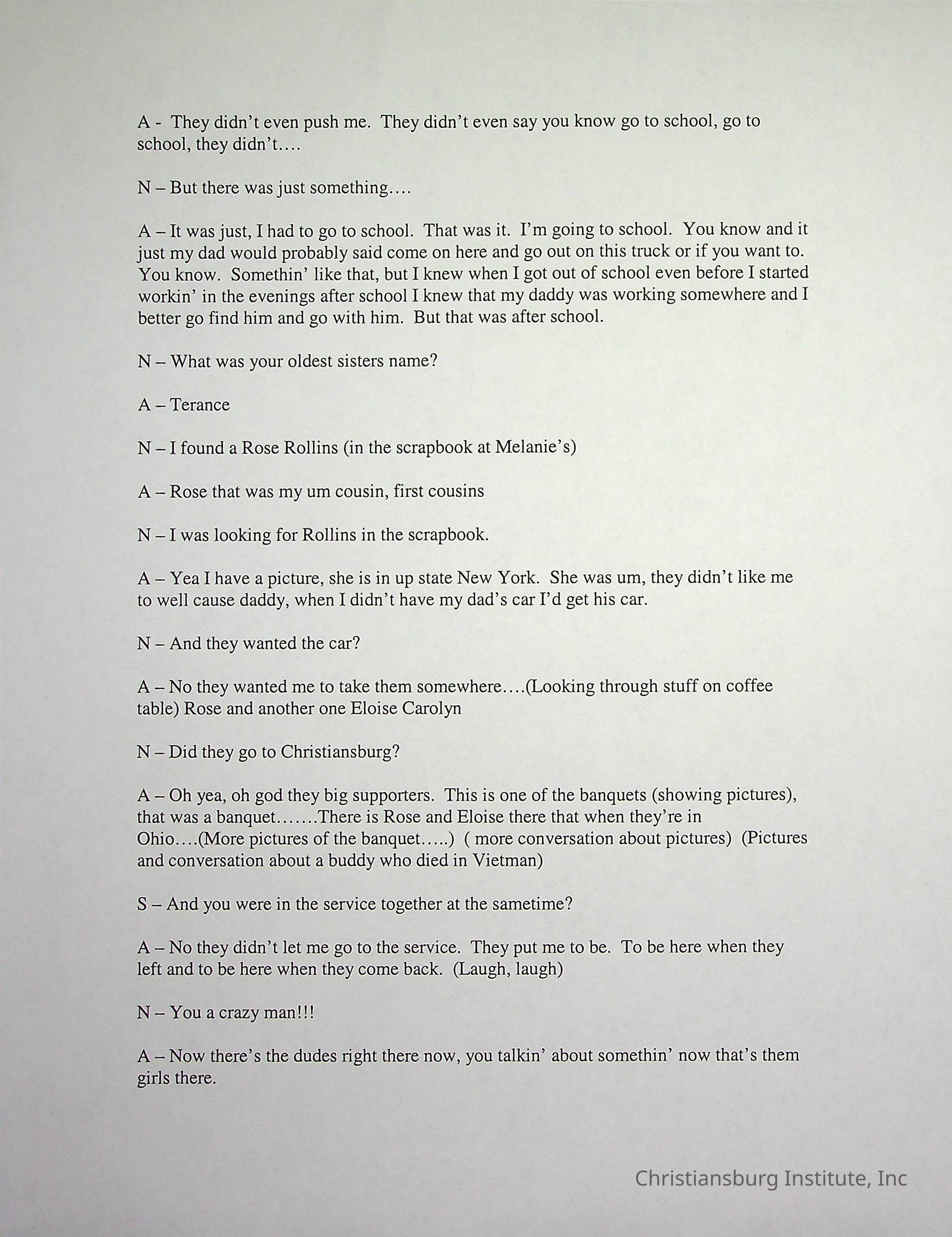 A - They didn't even push me. They didn't even say you know go to school, go to school, they didn't….

N – But there was just something….

A – It was just, I had to go to school. That was it. I'm going to school. You know and it just my dad would probably said come on here and go out on this truck or if you want to. You know. Somethin' like that, but I knew when I got out of school even before I started workin' in the evenings after school I knew that my daddy was working somewhere and I better go find him and go with him. But that was after school.

N – What was your oldest sisters name?

A – Terance

N – I found a Rose Rollins (in the scrapbook at Melanie's)

A – Rose that was my um cousin, first cousins

N – I was looking for Rollins in the scrapbook.

A – Yea I have a picture, she is in up state New York. She was um, they didn't like me to well cause daddy, when I didn't have my dad's car I'd get his car.

N – And they wanted the car?

A – No they wanted me to take them somewhere….(Looking through stuff on coffee table) Rose and another one Eloise Carolyn

N – Did they go to Christiansburg?

A – Oh yea, oh god they big supporters. This is one of the banquets (showing pictures), that was a banquet…….There is Rose and Eloise there that when they're in Ohio….(More pictures of the banquet…..) ( more conversation about pictures) (Pictures and conversation about a buddy who died in Vietman)

S – And you were in the service together at the sametime?

A – No they didn't let me go to the service. They put me to be. To be here when they left and to be here when they come back. (Laugh, laugh)

N – You a crazy man!!!

A – Now there's the dudes right there now, you talkin' about somethin' now that's them girls there.

Christiansburg Institute, Inc